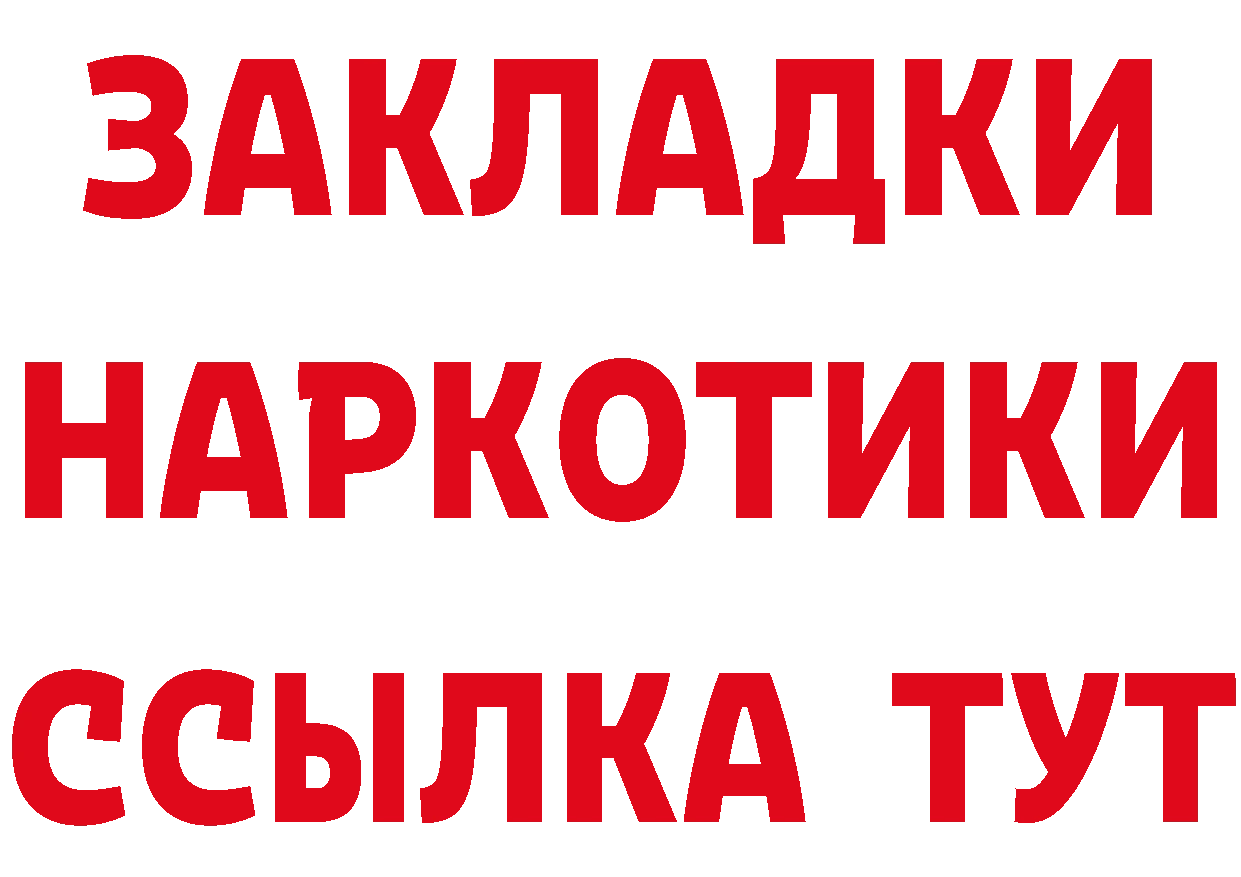 ЗАКЛАДКИ НАРКОТИКИ ССЫЛКА ТУТ